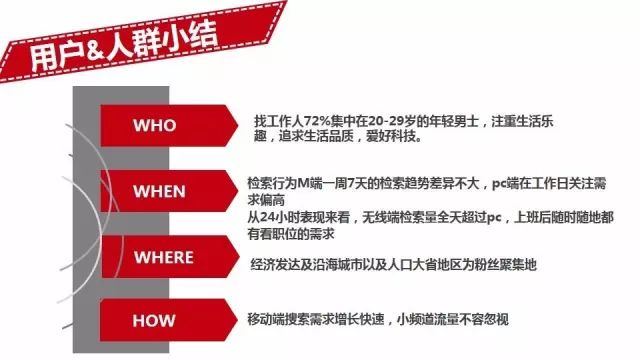 用户&人群小结

WHO

找工作人72%集中在20-29岁的年轻男士，注重生活乐趣，追求生活品质，爱好科技。

WHEN

检索行为M端一周7天的检索趋势差异不大，pc端在工作日关注需求偏高
从24小时表现来看，无线端检索量全天超过pc，上班后随时随地都有看职位的需求

WHERE

经济发达及沿海城市以及人口大省地区为粉丝聚集地

HOW

移动端搜索需求增长快速，小频道流量不容忽视